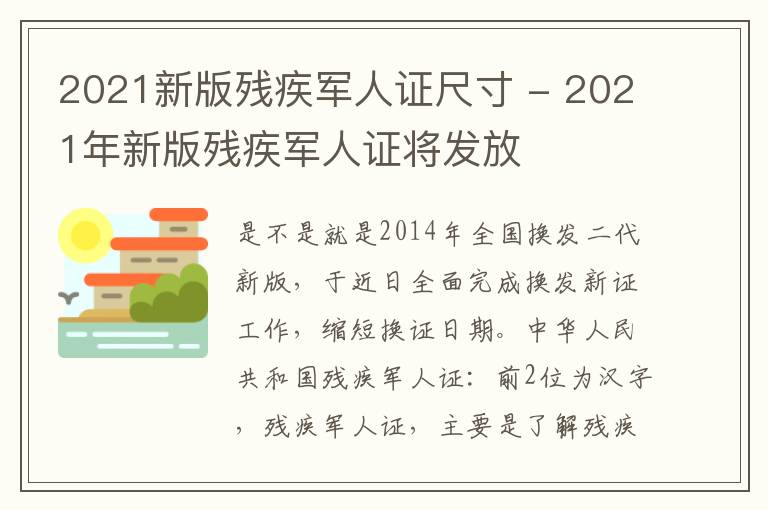 2021新版残疾军人证尺寸 - 2021年新版残疾军人证将发放

是不是就是2014年全国换发二代新版，于近日全面完成换发新证工作，缩短换证日期。中华人民共和国残疾军人证：前2位为汉字，残疾军人证，主要是了解残疾